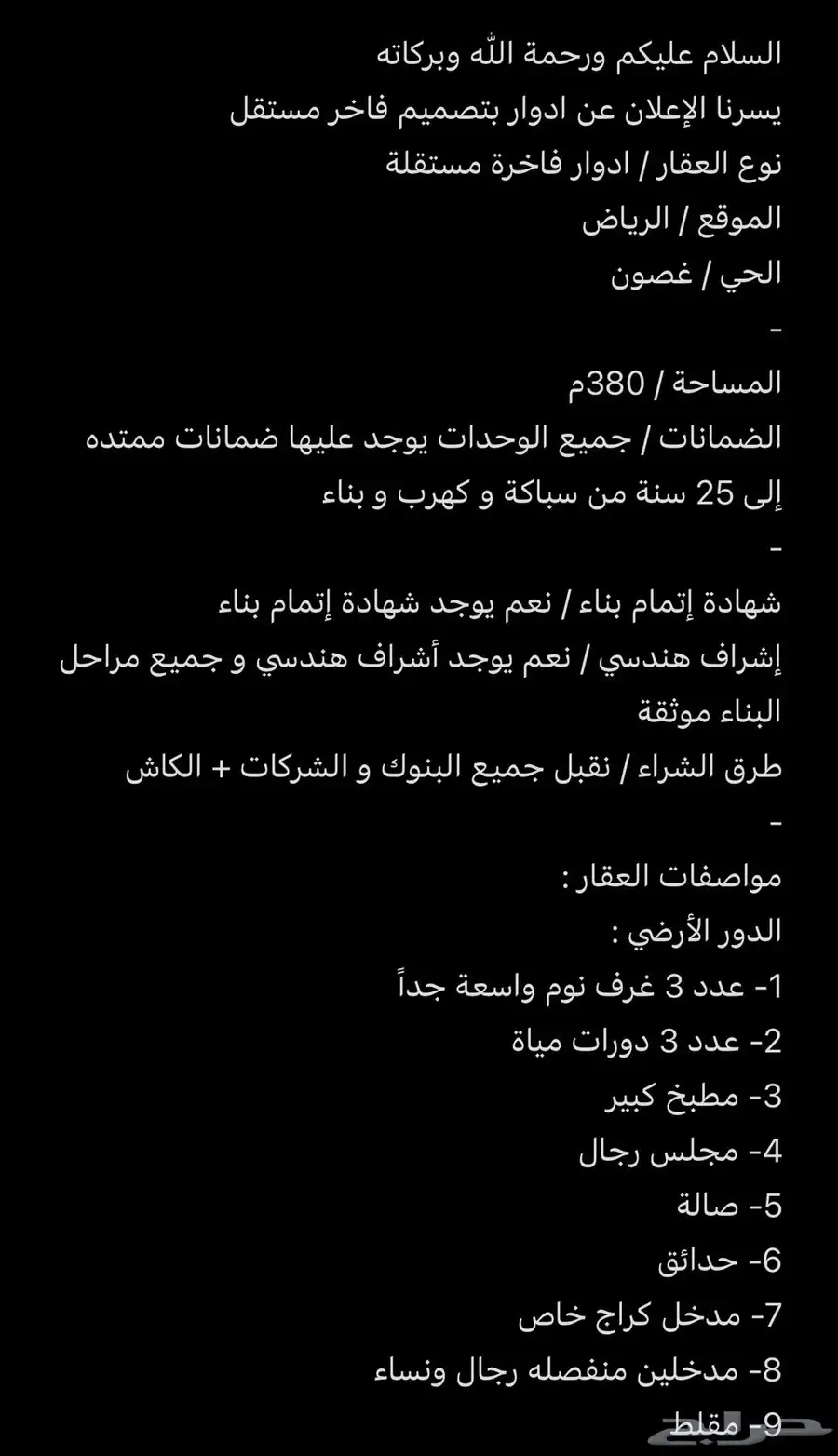 السلام عليكم ورحمة الله وبركاته
يسرنا الإعلان عن ادوار بتصميم فاخر مستقل
نوع العقار / ادوار فاخرة مستقلة
الموقع / الرياض
الحي / غصون
-
المساحة / 380م
الضمانات / جميع الوحدات يوجد عليها ضمانات ممتده إلى 25 سنة من سباكة و كهرب و بناء
-
شهادة إتمام بناء / نعم يوجد شهادة إتمام بناء
إشراف هندسي / نعم يوجد أشراف هندسي و جميع مراحل البناء موثقة
طرق الشراء / نقبل جميع البنوك و الشركات + الكاش
-
مواصفات العقار :
الدور الأرضي :
1- عدد 3 غرف نوم واسعة جداً
2- عدد 3 دورات مياة
3- مطبخ كبير
4- مجلس رجال
5- صالة
6- حدائق
7- مدخل كراج خاص
8- مدخلين منفصله رجال ونساء
9- مقلط
حراج